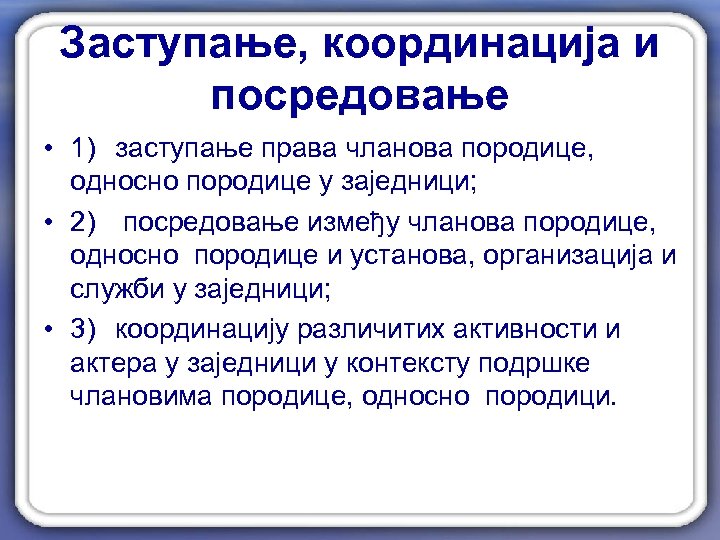 Заступање, координација и посредовање

• 1) заступање права чланова породице, односно породице у заједници;
• 2) посредовање између чланова породице, односно породице и установа, организација и служби у заједници;
• 3) координацију различитих активности и актера у заједници у контексту подршке члановима породице, односно породици.